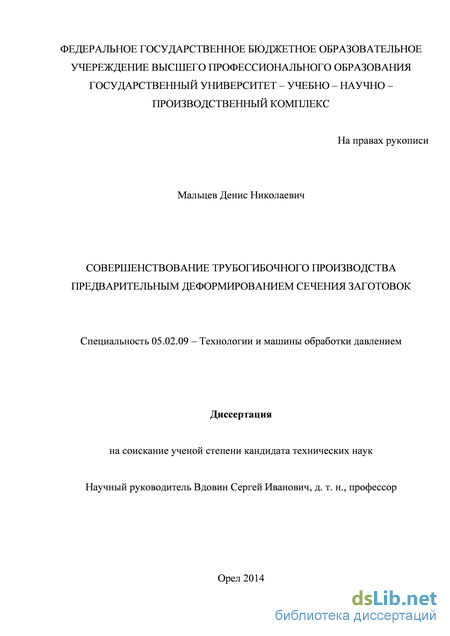 ФЕДЕРАЛЬНОЕ ГОСУДАРСТВЕННОЕ БЮДЖЕТНОЕ ОБРАЗОВАТЕЛЬНОЕ УЧЕРЕЖДЕНИЕ ВЫСШЕГО ПРОФЕССИОНАЛЬНОГО ОБРАЗОВАНИЯ ГОСУДАРСТВЕННЫЙ УНИВЕРСИТЕТ – УЧЕБНО – НАУЧНО – ПРОИЗВОДСТВЕННЫЙ КОМПЛЕКС

На правах рукописи

Мальцев Денис Николаевич

СОВЕРШЕНСТВОВАНИЕ ТРУБОГИБОЧНОГО ПРОИЗВОДСТВА ПРЕДВАРИТЕЛЬНЫМ ДЕФОРМИРОВАНИЕМ СЕЧЕНИЯ ЗАГОТОВОК

Специальность 05.02.09 – Технологии и машины обработки давлением

Диссертация

на соискание ученой степени кандидата технических наук

Научный руководитель Вдовин Сергей Иванович, д. т. н., профессор

Орел 2014

dsLib.net
библиотека диссертаций